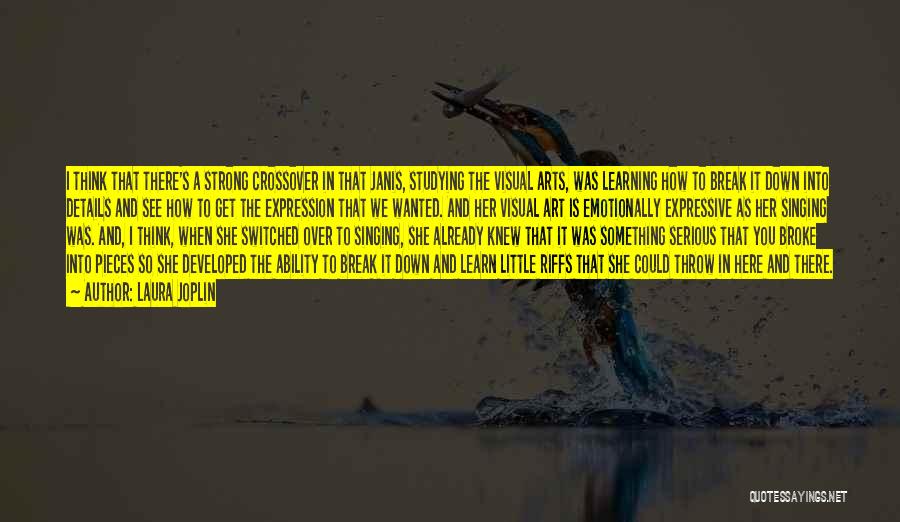 I THINK THAT THERE'S A STRONG CROSSOVER IN THAT JANIS, STUDYING THE VISUAL ARTS, WAS LEARNING HOW TO BREAK IT DOWN INTO DETAILS AND SEE HOW TO GET THE EXPRESSION THAT WE WANTED. AND HER VISUAL ART IS EMOTIONALLY EXPRESSIVE AS HER SINGING WAS. AND, I THINK, WHEN SHE SWITCHED OVER TO SINGING, SHE ALREADY KNEW THAT IT WAS SOMETHING SERIOUS THAT YOU BROKE INTO PIECES SO SHE DEVELOPED THE ABILITY TO BREAK IT DOWN AND LEARN LITTLE RIFFS THAT SHE COULD THROW IN HERE AND THERE.
— AUTHOR: LAURA JOPLIN

QUOTESSAYINGS.NET